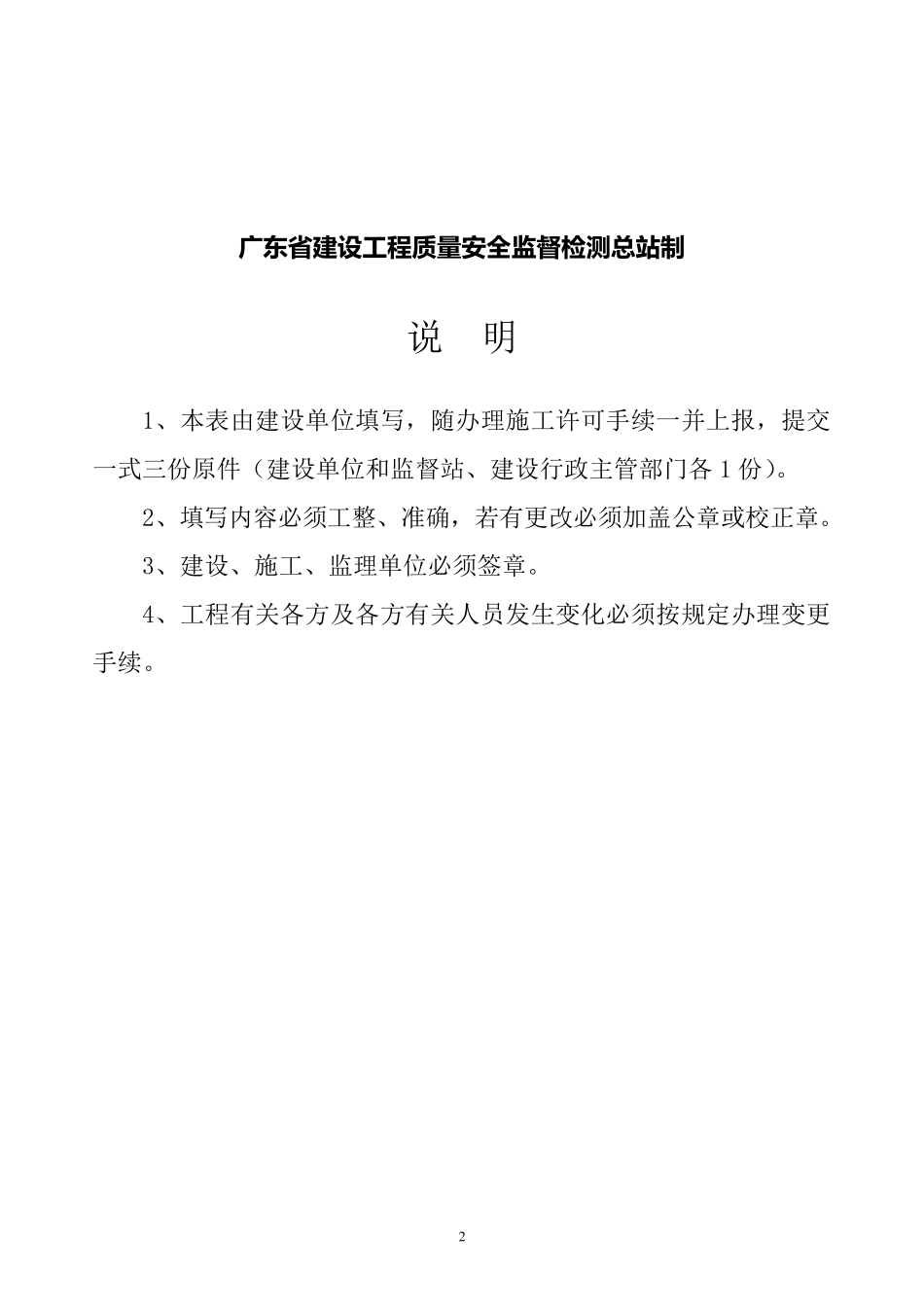 广东省建设工程质量安全监督检测总站制

说 明

1、本表由建设单位填写，随办理施工许可手续一并上报，提交一式三份原件（建设单位和监督站、建设行政主管部门各 1 份）。

2、填写内容必须工整、准确，若有更改必须加盖公章或校正章。

3、建设、施工、监理单位必须签章。

4、工程有关各方及各方有关人员发生变化必须按规定办理变更手续。

2